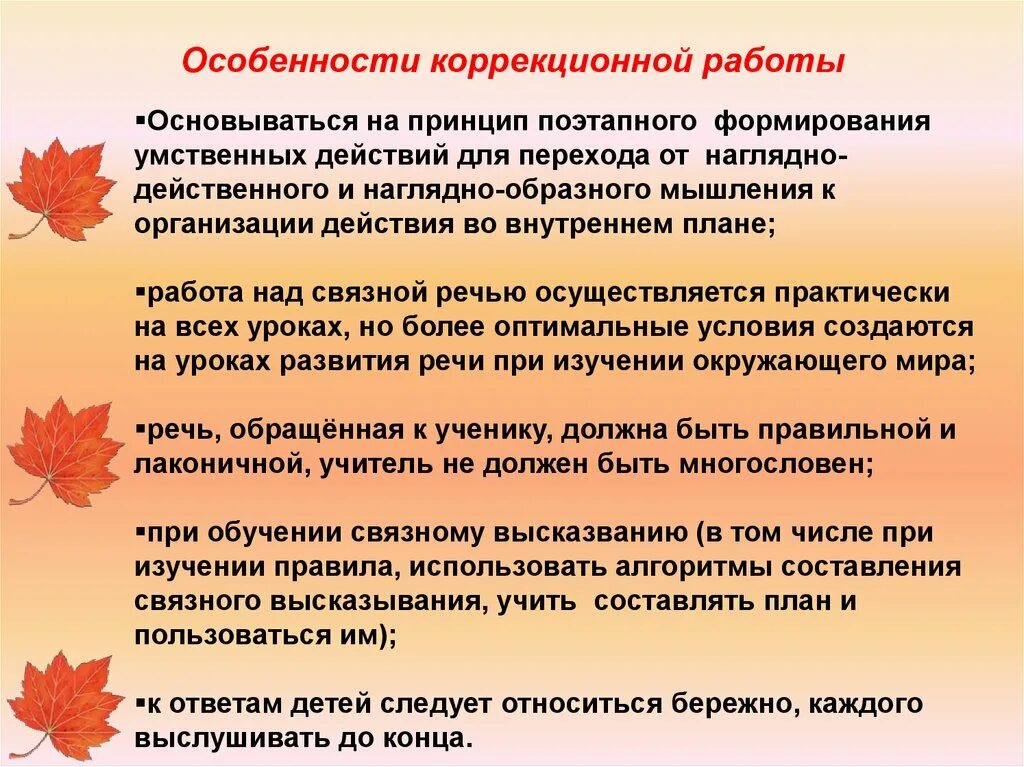 Особенности коррекционной работы

▪Основываться на принцип поэтапного формирования умственных действий для перехода от наглядно-действенного и наглядно-образного мышления к организации действия во внутреннем плане;

▪работа над связной речью осуществляется практически на всех уроках, но более оптимальные условия создаются на уроках развития речи при изучении окружающего мира;

▪речь, обращённая к ученику, должна быть правильной и лаконичной, учитель не должен быть многословен;

▪при обучении связному высказванию (в том числе при изучении правила, использовать алгоритмы составления связного высказывания, учить составлять план и пользоваться им);

▪к ответам детей следует относиться бережно, каждого выслушивать до конца.